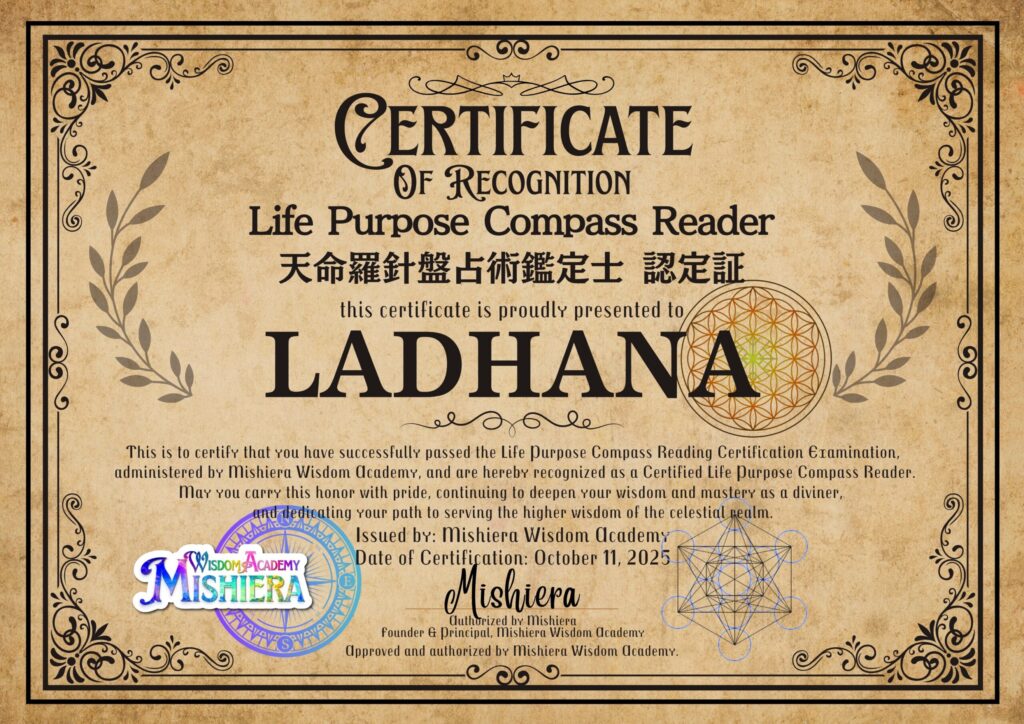 CERTIFICATE
OF RECOGNITION
Life Purpose Compass Reader
天命羅針盤占術鑑定士 認定証

this certificate is proudly presented to

LADHANA

This is to certify that you have successfully passed the Life Purpose Compass Reading Certification Examination, administered by Mishiera Wisdom Academy, and are hereby recognized as a Certified Life Purpose Compass Reader. May you carry this honor with pride, continuing to deepen your wisdom and mastery as a diviner, and dedicating your path to serving the higher wisdom of the celestial realm.

Issued by: Mishiera Wisdom Academy
Date of Certification: October 11, 2025

WISDOM ACADEMY
MISHIERA

Mishiera
Authorized by Mishiera
Founder & Principal, Mishiera Wisdom Academy
Approved and authorized by Mishiera Wisdom Academy.